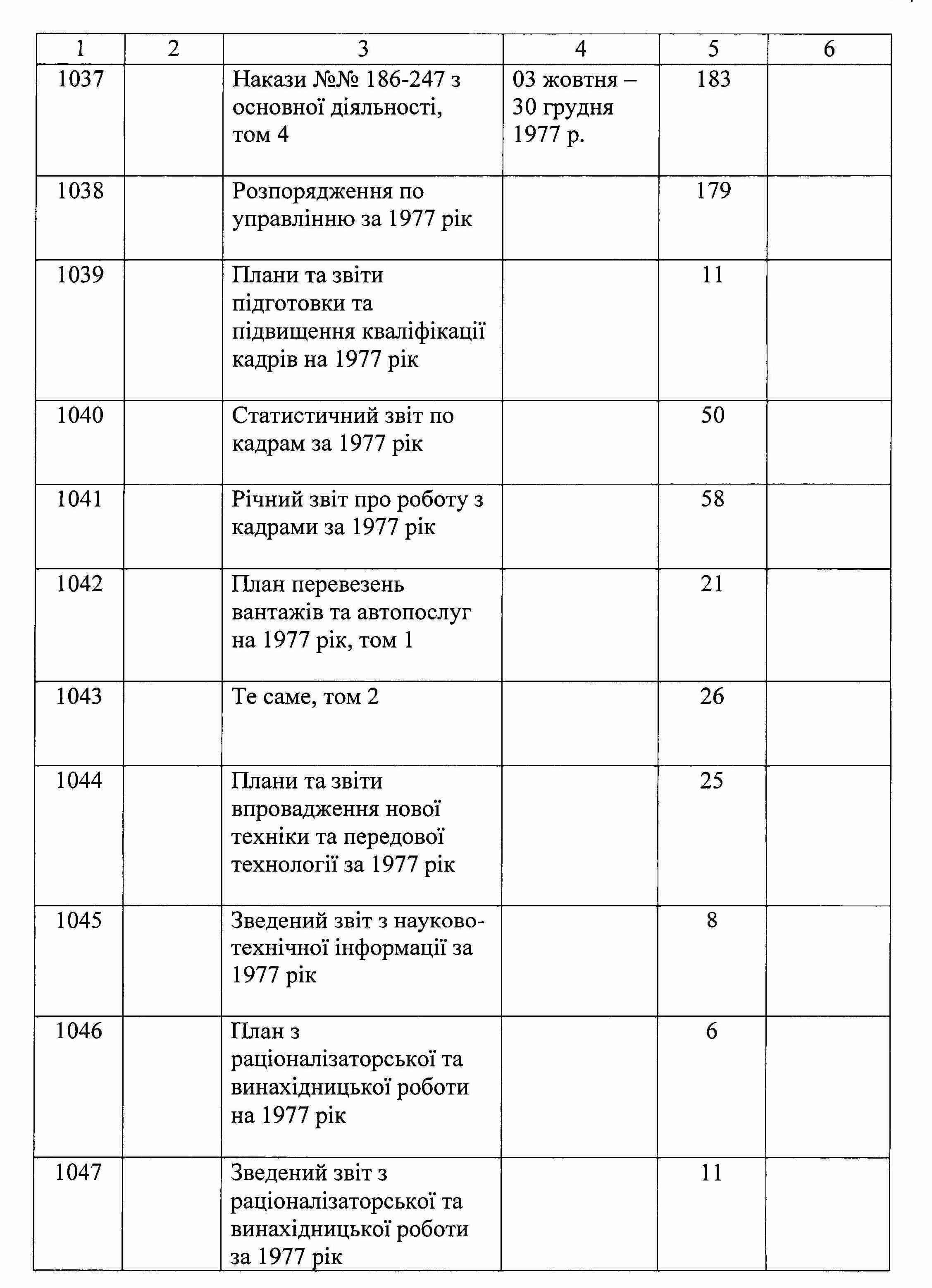 | 1 | 2 | 3 | 4 | 5 | 6 |
|---|---|---|---|---|---|
| 1037 | | Накази №№ 186-247 з основної діяльності, том 4 | 03 жовтня – 30 грудня 1977 р. | 183 | |
| 1038 | | Розпорядження по управлінню за 1977 рік | | 179 | |
| 1039 | | Плани та звіти підготовки та підвищення кваліфікації кадрів на 1977 рік | | 11 | |
| 1040 | | Статистичний звіт по кадрам за 1977 рік | | 50 | |
| 1041 | | Річний звіт про роботу з кадрами за 1977 рік | | 58 | |
| 1042 | | План перевезень вантажів та автопослуг на 1977 рік, том 1 | | 21 | |
| 1043 | | Те саме, том 2 | | 26 | |
| 1044 | | Плани та звіти впровадження нової техніки та передової технології за 1977 рік | | 25 | |
| 1045 | | Зведений звіт з науково-технічної інформації за 1977 рік | | 8 | |
| 1046 | | План з раціоналізаторської та винахідницької роботи на 1977 рік | | 6 | |
| 1047 | | Зведений звіт з раціоналізаторської та винахідницької роботи за 1977 рік | | 11 | |